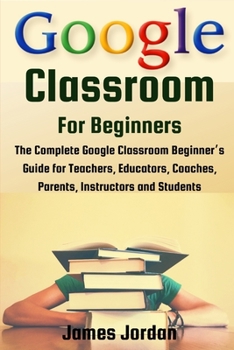 Google Classroom
For Beginners
The Complete Google Classroom Beginner's Guide for Teachers, Educators, Coaches, Parents, Instructors and Students

James Jordan